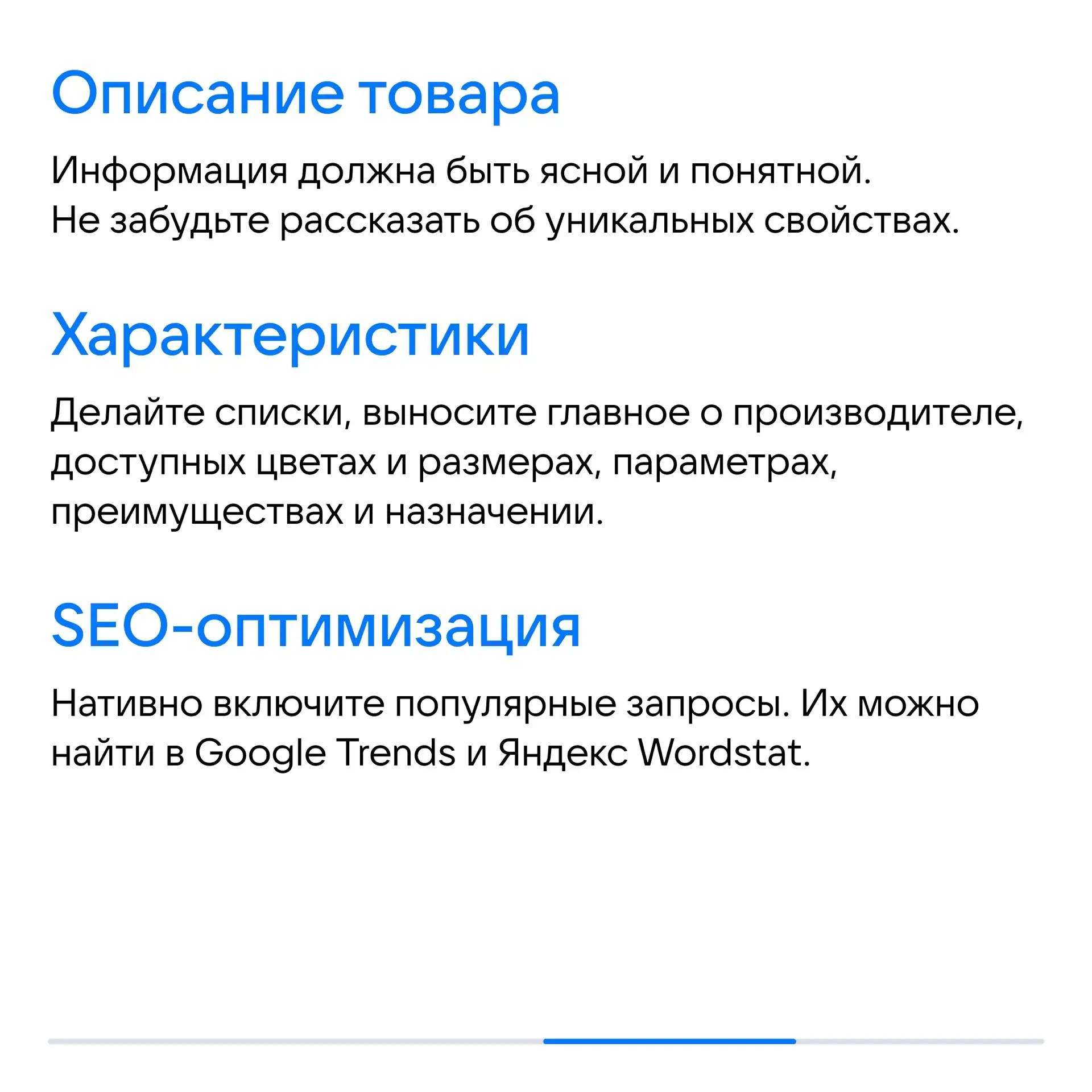 Описание товара

Информация должна быть ясной и понятной.
Не забудьте рассказать об уникальных свойствах.

Характеристики

Делайте списки, выносите главное о производителе, доступных цветах и размерах, параметрах, преимуществах и назначении.

SEO-оптимизация

Нативно включите популярные запросы. Их можно найти в Google Trends и Яндекс Wordstat.